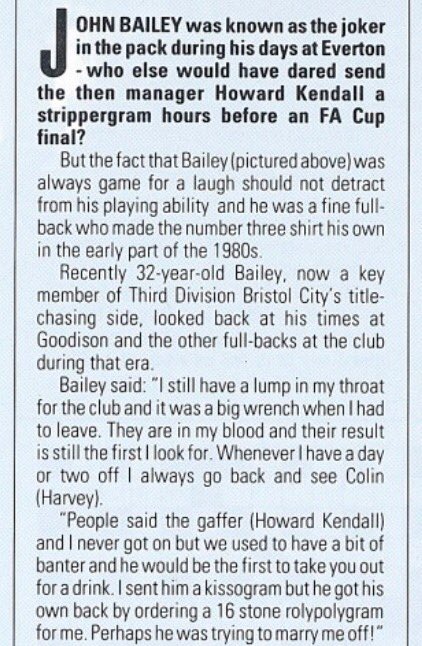 JOHN BAILEY was known as the joker in the pack during his days at Everton - who else would have dared send the then manager Howard Kendall a strippergram hours before an FA Cup final?

But the fact that Bailey (pictured above) was always game for a laugh should not detract from his playing ability and he was a fine full-back who made the number three shirt his own in the early part of the 1980s.

Recently 32-year-old Bailey, now a key member of Third Division Bristol City's title-chasing side, looked back at his times at Goodison and the other full-backs at the club during that era.

Bailey said: "I still have a lump in my throat for the club and it was a big wrench when I had to leave. They are in my blood and their result is still the first I look for. Whenever I have a day or two off I always go back and see Colin (Harvey).

"People said the gaffer (Howard Kendall) and I never got on but we used to have a bit of banter and he would be the first to take you out for a drink. I sent him a kissogram but he got his own back by ordering a 16 stone rolypolygram for me. Perhaps he was trying to marry me off!"